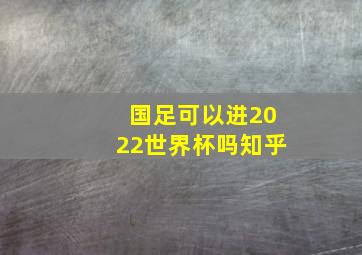 国足可以进2022世界杯吗知乎